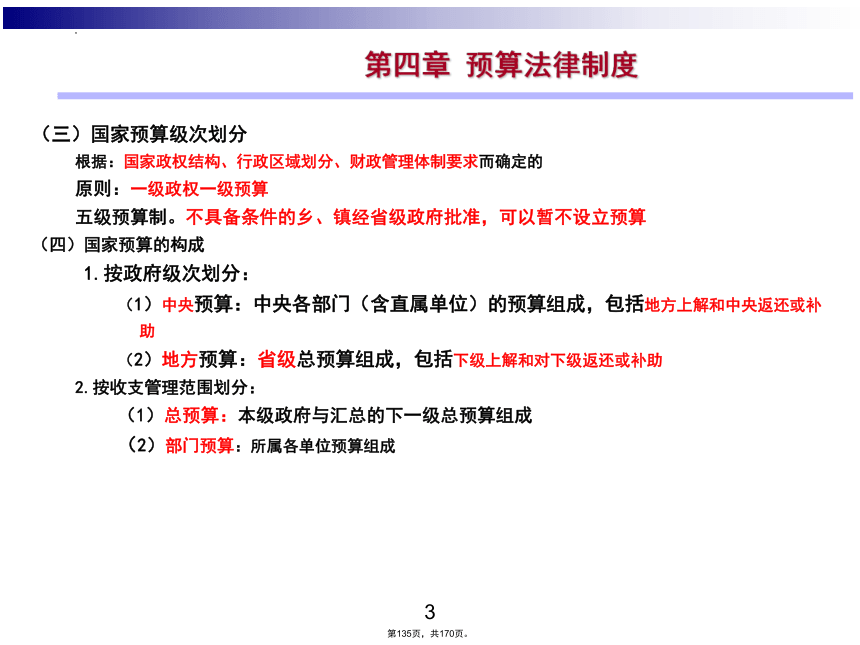 第四章 预算法律制度

（三）国家预算级次划分

根据：国家政权结构、行政区域划分、财政管理体制要求而确定的

原则：一级政权一级预算

五级预算制。不具备条件的乡、镇经省级政府批准，可以暂不设立预算

（四）国家预算的构成

1.按政府级次划分：

（1）中央预算：中央各部门（含直属单位）的预算组成，包括地方上解和中央返还或补助

（2）地方预算：省级总预算组成，包括下级上解和对下级返还或补助

2.按收支管理范围划分：

（1）总预算：本级政府与汇总的下一级总预算组成

（2）部门预算：所属各单位预算组成

3

第135页，共170页。